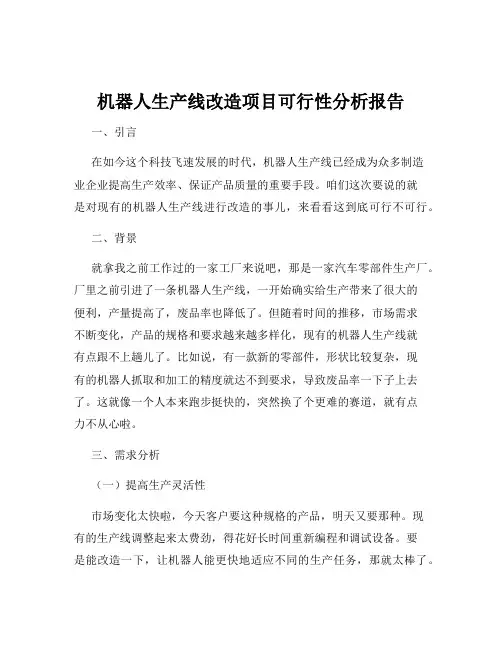 机器人生产线改造项目可行性分析报告

一、引言

在如今这个科技飞速发展的时代，机器人生产线已经成为众多制造业企业提高生产效率、保证产品质量的重要手段。咱们这次要说的就是对现有的机器人生产线进行改造的事儿，来看看这到底可行不可行。

二、背景

就拿我之前工作过的一家工厂来说吧，那是一家汽车零部件生产厂。厂里之前引进了一条机器人生产线，一开始确实给生产带来了很大的便利，产量提高了，废品率也降低了。但随着时间的推移，市场需求不断变化，产品的规格和要求越来越多样化，现有的机器人生产线就有点跟不上趟儿了。比如说，有一款新的零部件，形状比较复杂，现有的机器人抓取和加工的精度就达不到要求，导致废品率一下子上去了。这就像一个人本来跑步挺快的，突然换了个更难的赛道，就有点力不从心啦。

三、需求分析

（一）提高生产灵活性

市场变化太快啦，今天客户要这种规格的产品，明天又要那种。现有的生产线调整起来太费劲，得花好长时间重新编程和调试设备。要是能改造一下，让机器人能更快地适应不同的生产任务，那就太棒了。